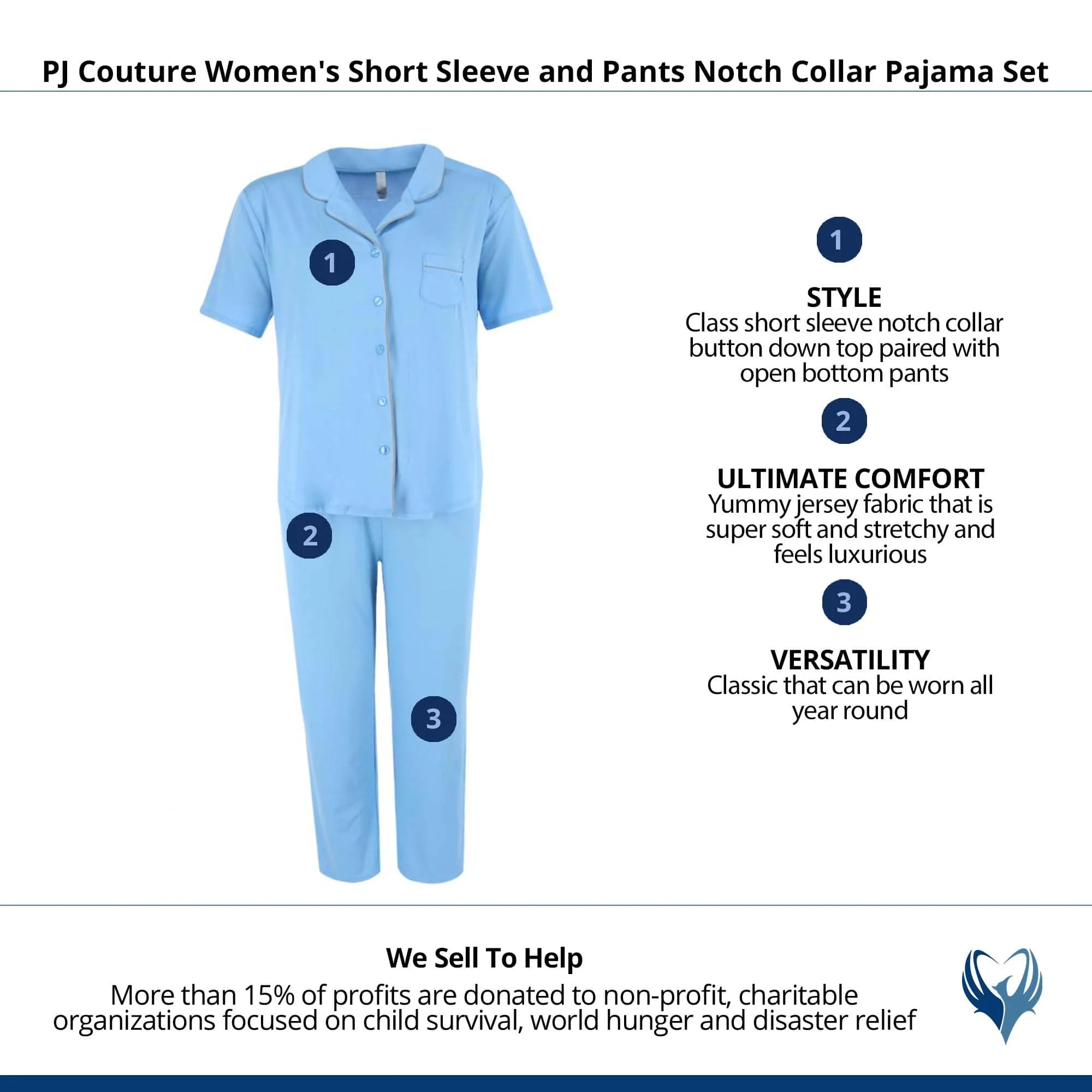 PJ Couture Women's Short Sleeve and Pants Notch Collar Pajama Set

1

2

3

1

STYLE
Class short sleeve notch collar button down top paired with open bottom pants

2

ULTIMATE COMFORT
Yummy jersey fabric that is super soft and stretchy and feels luxurious

3

VERSATILITY
Classic that can be worn all year round

We Sell To Help
More than 15% of profits are donated to non-profit, charitable organizations focused on child survival, world hunger and disaster relief